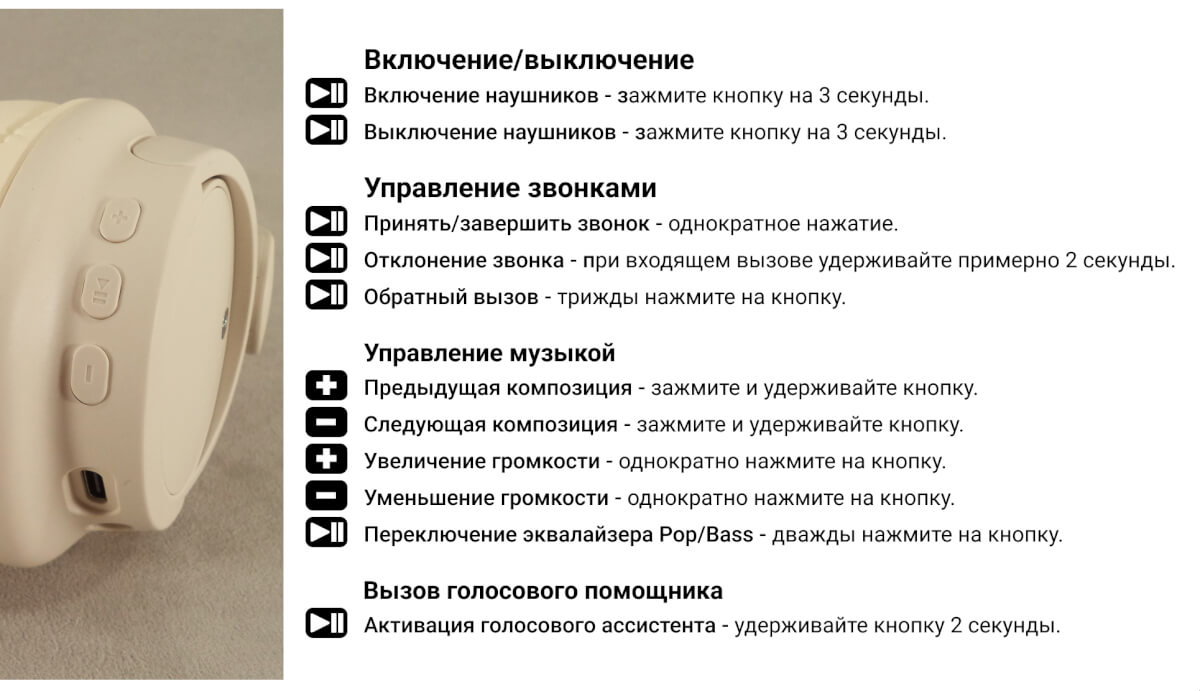 Включение/выключение

Включение наушников - зажмите кнопку на 3 секунды.

Выключение наушников - зажмите кнопку на 3 секунды.

Управление звонками

Принять/завершить звонок - однократное нажатие.

Отклонение звонка - при входящем вызове удерживайте примерно 2 секунды.

Обратный вызов - трижды нажмите на кнопку.

Управление музыкой

Предыдущая композиция - зажмите и удерживайте кнопку.

Следующая композиция - зажмите и удерживайте кнопку.

Увеличение громкости - однократно нажмите на кнопку.

Уменьшение громкости - однократно нажмите на кнопку.

Переключение эквалайзера Pop/Bass - дважды нажмите на кнопку.

Вызов голосового помощника

Активация голосового ассистента - удерживайте кнопку 2 секунды.